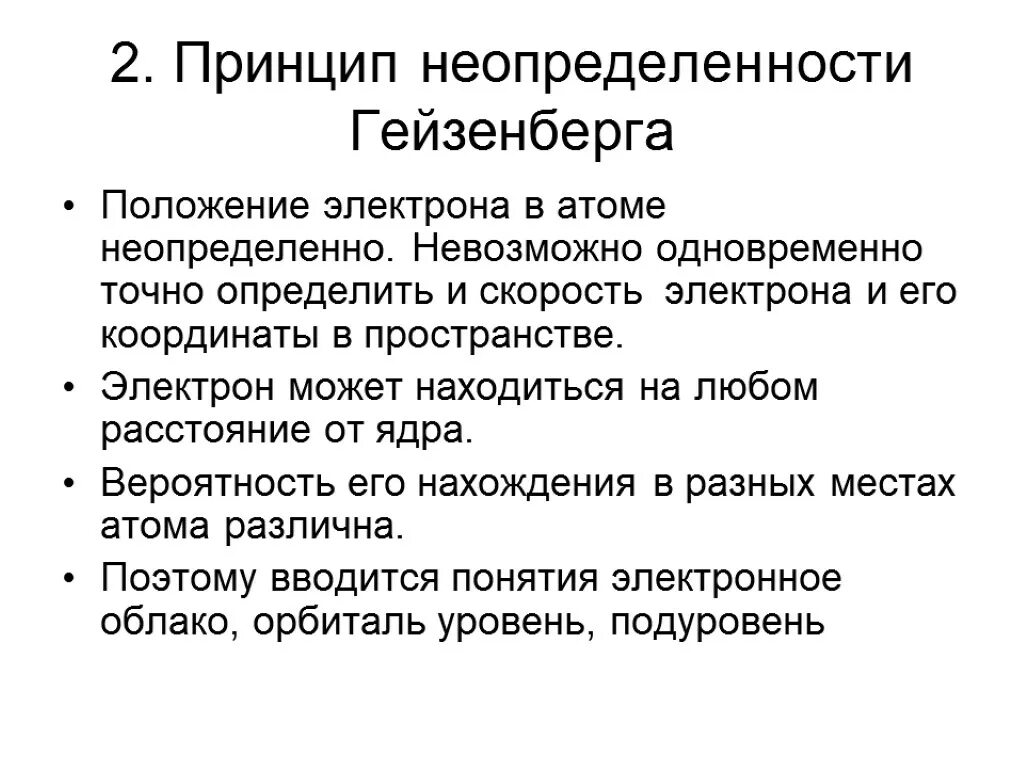 2. Принцип неопределенности Гейзенберга

• Положение электрона в атоме неопределенно. Невозможно одновременно точно определить и скорость  электрона и его координаты в пространстве.

• Электрон может находиться на любом расстояние от ядра.

• Вероятность его нахождения в разных местах атома различна.

• Поэтому вводится понятия электронное облако, орбиталь уровень, подуровень